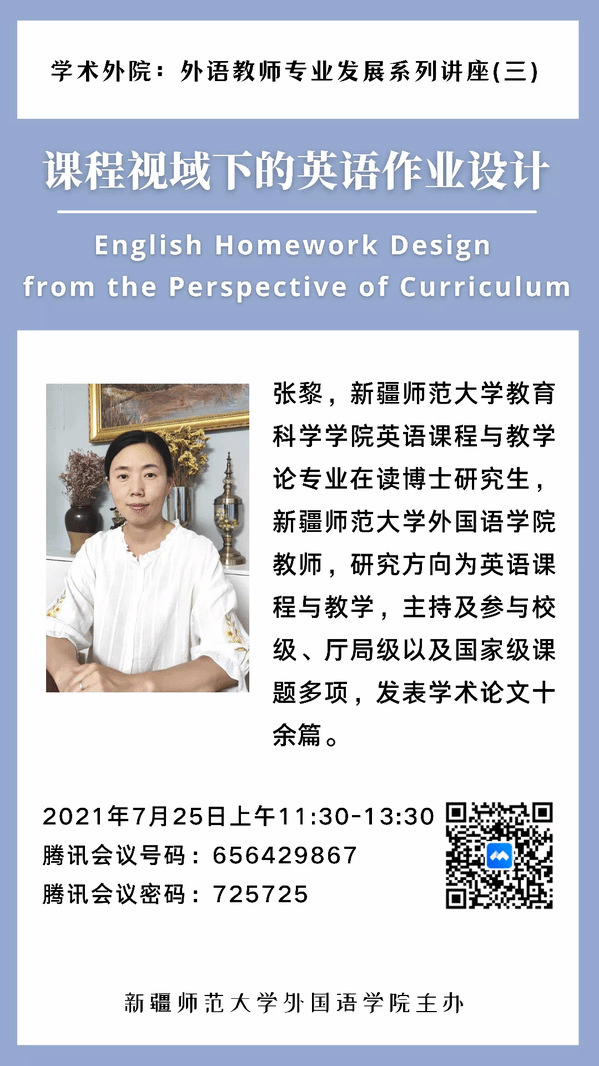 学术外院：外语教师专业发展系列讲座(三)

课程视域下的英语作业设计

English Homework Design from the Perspective of Curriculum

张黎，新疆师范大学教育科学学院英语课程与教学论专业在读博士研究生，新疆师范大学外国语学院教师，研究方向为英语课程与教学，主持及参与校级、厅局级以及国家级课题多项，发表学术论文十余篇。

2021年7月25日上午11:30-13:30
腾讯会议号码：656429867
腾讯会议密码：725725

新疆师范大学外国语学院主办